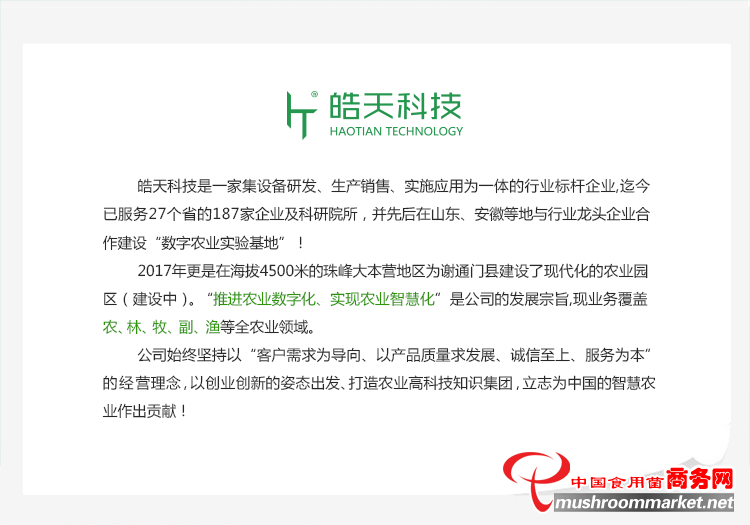 皓天科技
HAOTIAN TECHNOLOGY

皓天科技是一家集设备研发、生产销售、实施应用为一体的行业标杆企业,迄今已服务27个省的187家企业及科研院所，并先后在山东、安徽等地与行业龙头企业合作建设“数字农业实验基地”！

2017年更是在海拔4500米的珠峰大本营地区为谢通门县建设了现代化的农业园区（建设中）。“推进农业数字化、实现农业智慧化”是公司的发展宗旨,现业务覆盖农、林、牧、副、渔等全农业领域。

公司始终坚持以“客户需求为导向、以产品质量求发展、诚信至上、服务为本”的经营理念，以创业创新的姿态出发、打造农业高科技知识集团，立志为中国的智慧农业作出贡献！

中国食用菌商务网
mushroommarket.net